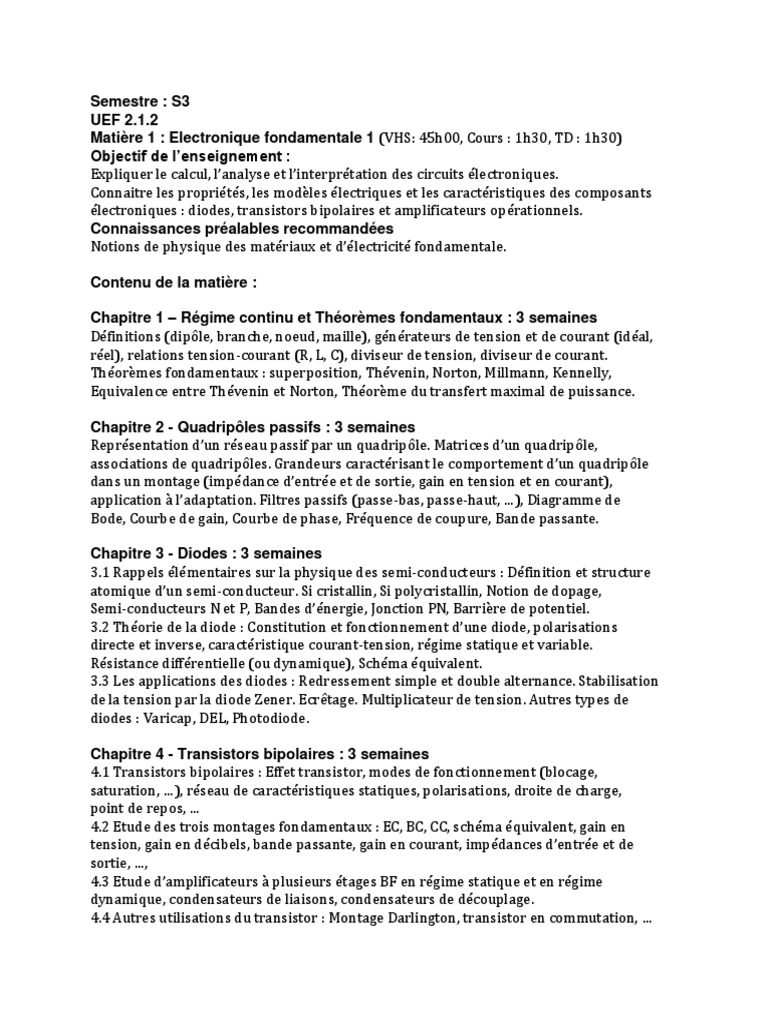 Semestre : S3
UEF 2.1.2
Matière 1 : Electronique fondamentale 1 (VHS: 45h00, Cours : 1h30, TD : 1h30)
Objectif de l'enseignement :
Expliquer le calcul, l'analyse et l'interprétation des circuits électroniques.
Connaitre les propriétés, les modèles électriques et les caractéristiques des composants électroniques : diodes, transistors bipolaires et amplificateurs opérationnels.
Connaissances préalables recommandées
Notions de physique des matériaux et d'électricité fondamentale.

Contenu de la matière :

Chapitre 1 – Régime continu et Théorèmes fondamentaux : 3 semaines
Définitions (dipôle, branche, noeud, maille), générateurs de tension et de courant (idéal, réel), relations tension-courant (R, L, C), diviseur de tension, diviseur de courant. Théorèmes fondamentaux : superposition, Thévenin, Norton, Millmann, Kennelly, Equivalence entre Thévenin et Norton, Théorème du transfert maximal de puissance.

Chapitre 2 - Quadripôles passifs : 3 semaines
Représentation d'un réseau passif par un quadripôle. Matrices d'un quadripôle, associations de quadripôles. Grandeurs caractérisant le comportement d'un quadripôle dans un montage (impédance d'entrée et de sortie, gain en tension et en courant), application à l'adaptation. Filtres passifs (passe-bas, passe-haut, ...), Diagramme de Bode, Courbe de gain, Courbe de phase, Fréquence de coupure, Bande passante.

Chapitre 3 - Diodes : 3 semaines
3.1 Rappels élémentaires sur la physique des semi-conducteurs : Définition et structure atomique d'un semi-conducteur. Si cristallin, Si polycristallin, Notion de dopage, Semi-conducteurs N et P, Bandes d'énergie, Jonction PN, Barrière de potentiel.
3.2 Théorie de la diode : Constitution et fonctionnement d'une diode, polarisations directe et inverse, caractéristique courant-tension, régime statique et variable. Résistance différentielle (ou dynamique), Schéma équivalent.
3.3 Les applications des diodes : Redressement simple et double alternance. Stabilisation de la tension par la diode Zener. Ecrêtage. Multiplicateur de tension. Autres types de diodes : Varicap, DEL, Photodiode.

Chapitre 4 - Transistors bipolaires : 3 semaines
4.1 Transistors bipolaires : Effet transistor, modes de fonctionnement (blocage, saturation, ...), réseau de caractéristiques statiques, polarisations, droite de charge, point de repos, ...
4.2 Etude des trois montages fondamentaux : EC, BC, CC, schéma équivalent, gain en tension, gain en décibels, bande passante, gain en courant, impédances d'entrée et de sortie, ...,
4.3 Etude d'amplificateurs à plusieurs étages BF en régime statique et en régime dynamique, condensateurs de liaisons, condensateurs de découplage.
4.4 Autres utilisations du transistor : Montage Darlington, transistor en commutation, ...